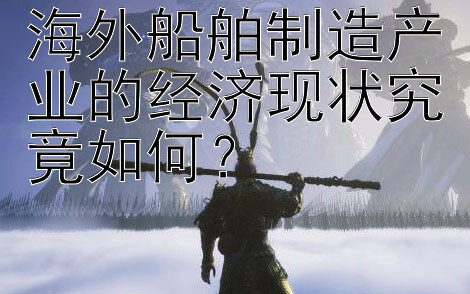 海外船舶制造产业的经济现状究竟如何？